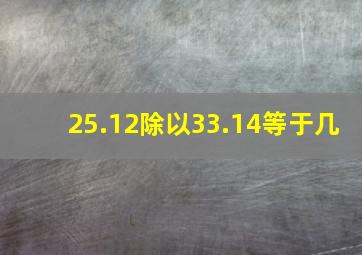 25.12除以33.14等于几